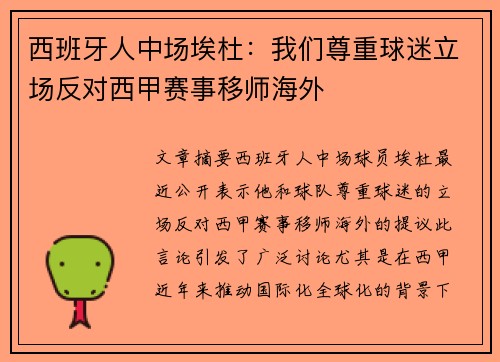 西班牙人中场埃杜：我们尊重球迷立场反对西甲赛事移师海外

文章摘要西班牙人中场球员埃杜最近公开表示他和球队尊重球迷的立场反对西甲赛事移师海外的提议此言论引发了广泛讨论尤其是在西甲近年来推动国际化全球化的背景下